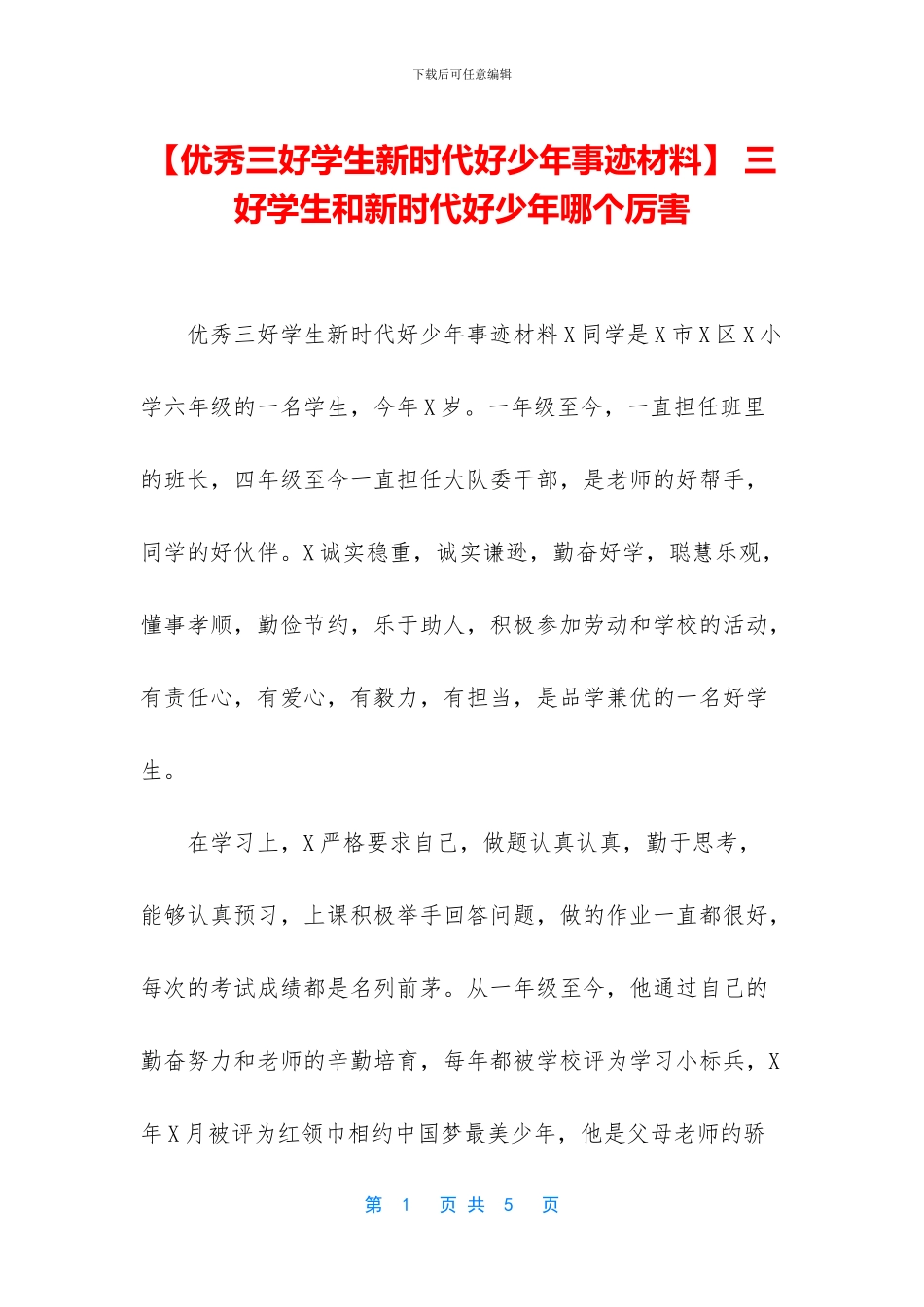 下载后可任意编辑

【优秀三好学生新时代好少年事迹材料】 三好学生和新时代好少年哪个厉害

优秀三好学生新时代好少年事迹材料 X 同学是 X 市 X 区 X 小学六年级的一名学生，今年 X 岁。一年级至今，一直担任班里的班长，四年级至今一直担任大队委干部，是老师的好帮手，同学的好伙伴。X 诚实稳重，诚实谦逊，勤奋好学，聪慧乐观，懂事孝顺，勤俭节约，乐于助人，积极参加劳动和学校的活动，有责任心，有爱心，有毅力，有担当，是品学兼优的一名好学生。

在学习上，X 严格要求自己，做题认真认真，勤于思考，能够认真预习，上课积极举手回答问题，做的作业一直都很好，每次的考试成绩都是名列前茅。从一年级至今，他通过自己的勤奋努力和老师的辛勤培育，每年都被学校评为学习小标兵，X 年 X 月被评为红领巾相约中国梦最美少年，他是父母老师的骄

第 1 页 共 5 页